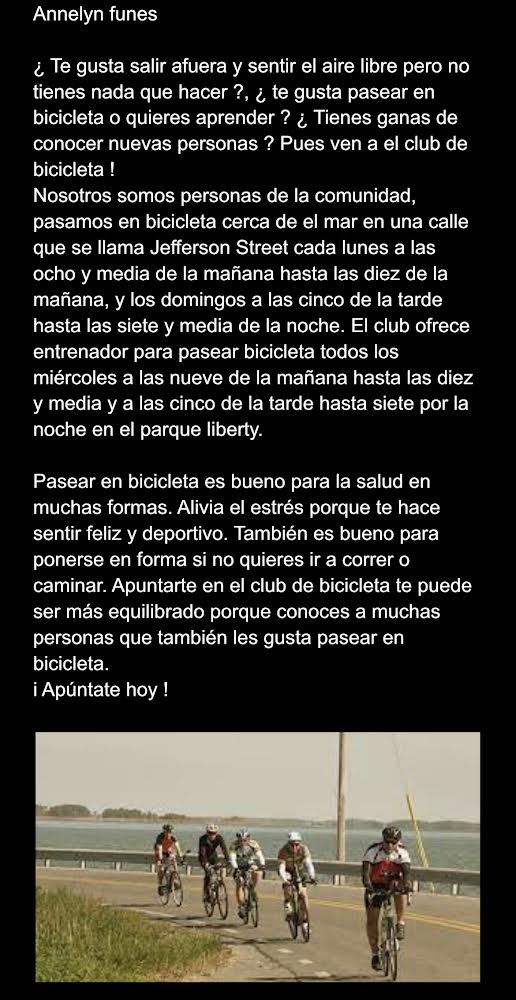 Annelyn funes

¿ Te gusta salir afuera y sentir el aire libre pero no tienes nada que hacer ?, ¿ te gusta pasear en bicicleta o quieres aprender ? ¿ Tienes ganas de conocer nuevas personas ? Pues ven a el club de bicicleta !
Nosotros somos personas de la comunidad, pasamos en bicicleta cerca de el mar en una calle que se llama Jefferson Street cada lunes a las ocho y media de la mañana hasta las diez de la mañana, y los domingos a las cinco de la tarde hasta las siete y media de la noche. El club ofrece entrenador para pasear bicicleta todos los miércoles a las nueve de la mañana hasta las diez y media y a las cinco de la tarde hasta siete por la noche en el parque liberty.

Pasear en bicicleta es bueno para la salud en muchas formas. Alivia el estrés porque te hace sentir feliz y deportivo. También es bueno para ponerse en forma si no quieres ir a correr o caminar. Apuntarte en el club de bicicleta te puede ser más equilibrado porque conoces a muchas personas que también les gusta pasear en bicicleta.
i Apúntate hoy !